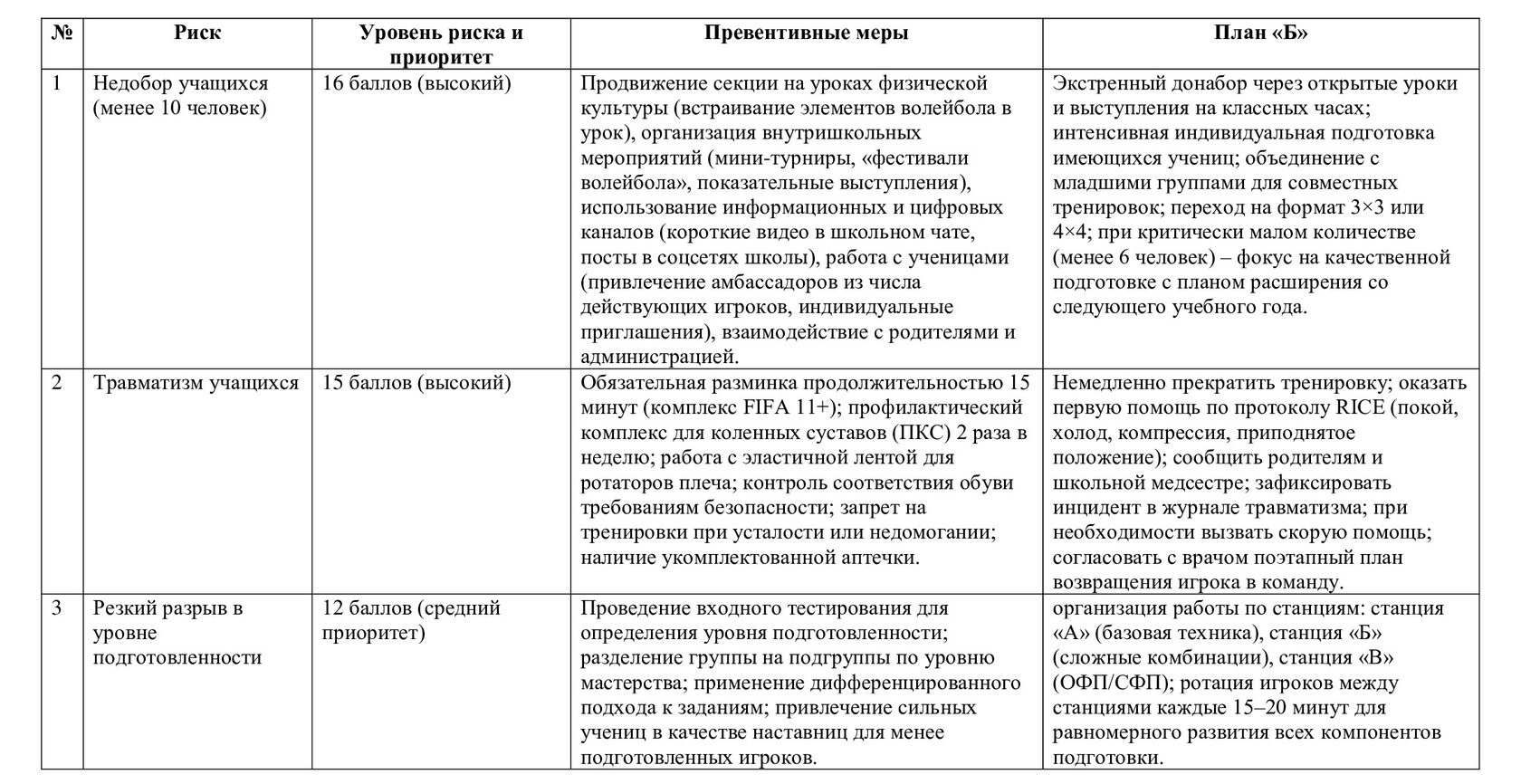 | № | Риск | Уровень риска и приоритет | Превентивные меры | План «Б» |
|---|---|---|---|---|
| 1 | Недобор учащихся (менее 10 человек) | 16 баллов (высокий) | Продвижение секции на уроках физической культуры (встраивание элементов волейбола в урок), организация внутришкольных мероприятий (мини-турниры, «фестивали волейбола», показательные выступления), использование информационных и цифровых каналов (короткие видео в школьном чате, посты в соцсетях школы), работа с ученицами (привлечение амбассадоров из числа действующих игроков, индивидуальные приглашения), взаимодействие с родителями и администрацией. | Экстренный донабор через открытые уроки и выступления на классных часах; интенсивная индивидуальная подготовка имеющихся учениц; объединение с младшими группами для совместных тренировок; переход на формат 3×3 или 4×4; при критически малом количестве (менее 6 человек) – фокус на качественной подготовке с планом расширения со следующего учебного года. |
| 2 | Травматизм учащихся | 15 баллов (высокий) | Обязательная разминка продолжительностью 15 минут (комплекс FIFA 11+); профилактический комплекс для коленных суставов (ПКС) 2 раза в неделю; работа с эластичной лентой для ротаторов плеча; контроль соответствия обуви требованиям безопасности; запрет на тренировки при усталости или недомогании; наличие укомплектованной аптечки. | Немедленно прекратить тренировку; оказать первую помощь по протоколу RICE (покой, холод, компрессия, приподнятое положение); сообщить родителям и школьной медсестре; зафиксировать инцидент в журнале травматизма; при необходимости вызвать скорую помощь; согласовать с врачом поэтапный план возвращения игрока в команду. |
| 3 | Резкий разрыв в уровне подготовленности | 12 баллов (средний приоритет) | Проведение входного тестирования для определения уровня подготовленности; разделение группы на подгруппы по уровню мастерства; применение дифференцированного подхода к заданиям; привлечение сильных учениц в качестве наставниц для менее подготовленных игроков. | организация работы по станциям: станция «А» (базовая техника), станция «Б» (сложные комбинации), станция «В» (ОФП/СФП); ротация игроков между станциями каждые 15–20 минут для равномерного развития всех компонентов подготовки. |